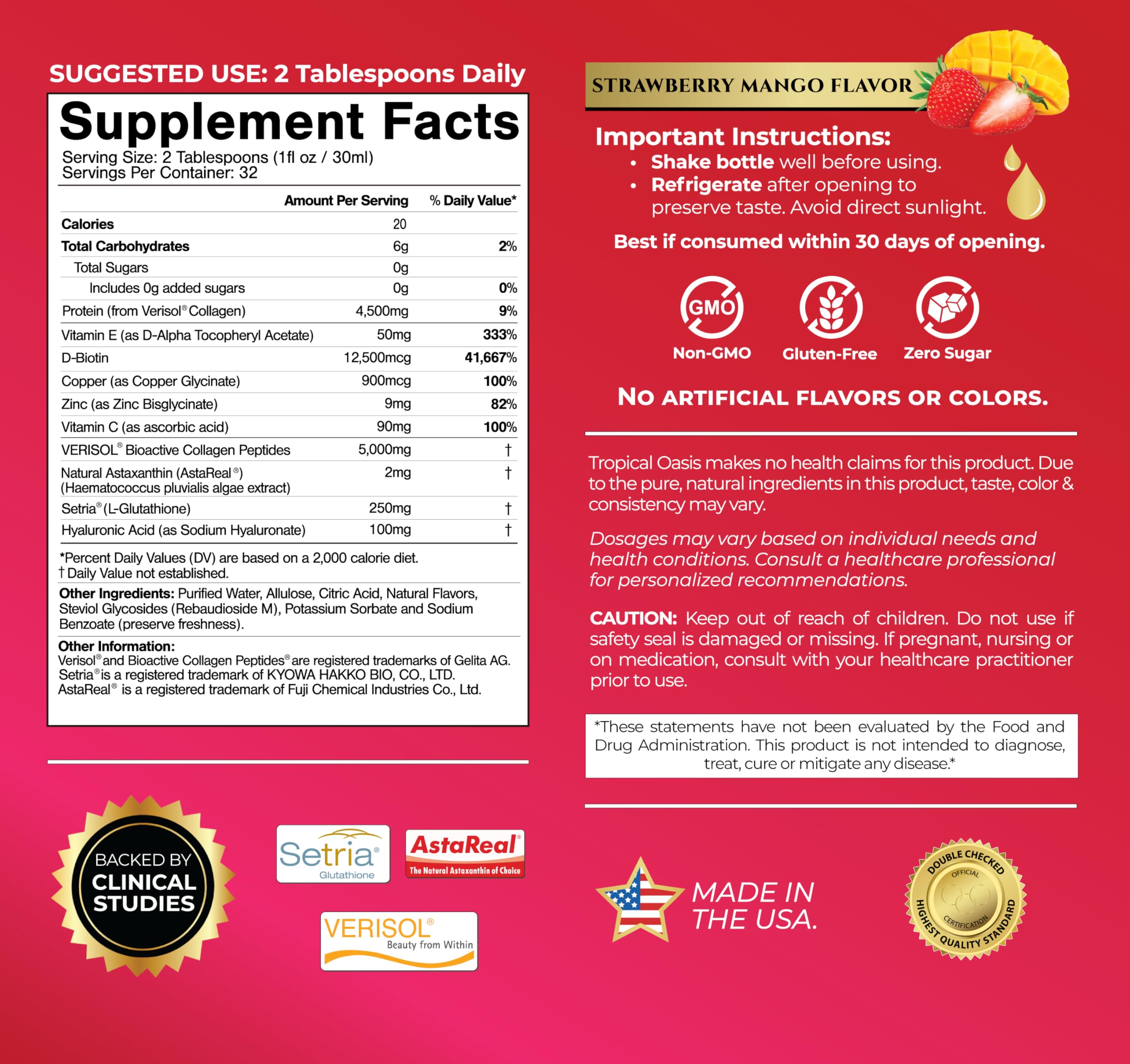 SUGGESTED USE: 2 Tablespoons Daily

Supplement Facts

Serving Size: 2 Tablespoons (1fl oz / 30ml)
Servings Per Container: 32

|  | Amount Per Serving | % Daily Value* |
|---|---|---|
| Calories | 20 |  |
| Total Carbohydrates | 6g | 2% |
| Total Sugars | 0g |  |
| Includes 0g added sugars | 0g | 0% |
| Protein (from Verisol® Collagen) | 4,500mg | 9% |
| Vitamin E (as D-Alpha Tocopheryl Acetate) | 50mg | 333% |
| D-Biotin | 12,500mcg | 41,667% |
| Copper (as Copper Glycinate) | 900mcg | 100% |
| Zinc (as Zinc Bisglycinate) | 9mg | 82% |
| Vitamin C (as ascorbic acid) | 90mg | 100% |
| VERISOL® Bioactive Collagen Peptides | 5,000mg | † |
| Natural Astaxanthin (AstaReal®) (Haematococcus pluvialis algae extract) | 2mg | † |
| Setria® (L-Glutathione) | 250mg | † |
| Hyaluronic Acid (as Sodium Hyaluronate) | 100mg | † |

*Percent Daily Values (DV) are based on a 2,000 calorie diet.
† Daily Value not established.

Other Ingredients: Purified Water, Allulose, Citric Acid, Natural Flavors, Steviol Glycosides (Rebaudioside M), Potassium Sorbate and Sodium Benzoate (preserve freshness).

Other Information:
Verisol® and Bioactive Collagen Peptides® are registered trademarks of Gelita AG.
Setria® is a registered trademark of KYOWA HAKKO BIO, CO., LTD.
AstaReal® is a registered trademark of Fuji Chemical Industries Co., Ltd.

BACKED BY
CLINICAL
STUDIES

Setria®
Glutathione

AstaReal®
The Natural Astaxanthin of Choice

VERISOL®
Beauty from Within

STRAWBERRY MANGO FLAVOR

Important Instructions:
• Shake bottle well before using.
• Refrigerate after opening to preserve taste. Avoid direct sunlight.

Best if consumed within 30 days of opening.

GMO
Non-GMO
Gluten-Free
Zero Sugar

NO ARTIFICIAL FLAVORS OR COLORS.

Tropical Oasis makes no health claims for this product. Due to the pure, natural ingredients in this product, taste, color & consistency may vary.

Dosages may vary based on individual needs and health conditions. Consult a healthcare professional for personalized recommendations.

CAUTION: Keep out of reach of children. Do not use if safety seal is damaged or missing. If pregnant, nursing or on medication, consult with your healthcare practitioner prior to use.

*These statements have not been evaluated by the Food and Drug Administration. This product is not intended to diagnose, treat, cure or mitigate any disease.*

MADE IN
THE USA.

DOUBLE CHECKED
OFFICIAL
CERTIFICATION
HIGHEST QUALITY STANDARD